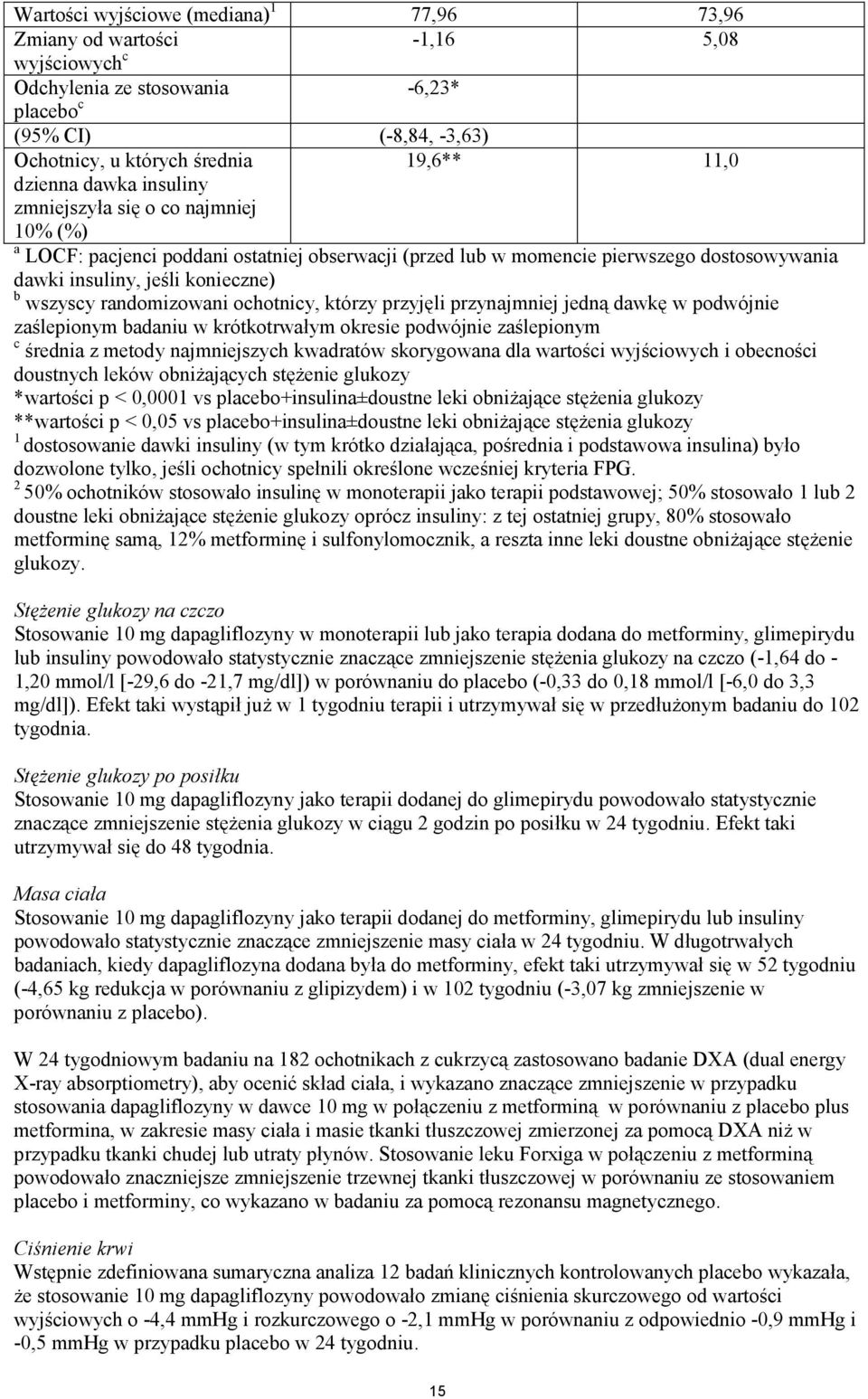 | Wartości wyjściowe (mediana)$^1$ | 77,96 | 73,96 |
|---|---|---|
| Zmiany od wartości wyjściowych$^c$ | -1,16 | 5,08 |
| Odchylenia ze stosowania placebo$^c$ | -6,23* | |
| (95% CI) | (-8,84, -3,63) | |
| Ochotnicy, u których średnia dzienna dawka insuliny zmniejszyła się o co najmniej 10% (%) | 19,6** | 11,0 |

$^a$ LOCF: pacjenci poddani ostatniej obserwacji (przed lub w momencie pierwszego dostosowywania dawki insuliny, jeśli konieczne)
$^b$ wszyscy randomizowani ochotnicy, którzy przyjęli przynajmniej jedną dawkę w podwójnie zaślepionym badaniu w krótkotrwałym okresie podwójnie zaślepionym
$^c$ średnia z metody najmniejszych kwadratów skorygowana dla wartości wyjściowych i obecności doustnych leków obniżających stężenie glukozy
*wartości p < 0,0001 vs placebo+insulina±doustne leki obniżające stężenia glukozy
**wartości p < 0,05 vs placebo+insulina±doustne leki obniżające stężenia glukozy
$^1$ dostosowanie dawki insuliny (w tym krótko działająca, pośrednia i podstawowa insulina) było dozwolone tylko, jeśli ochotnicy spełnili określone wcześniej kryteria FPG.
$^2$ 50% ochotników stosowało insulinę w monoterapii jako terapii podstawowej; 50% stosowało 1 lub 2 doustne leki obniżające stężenie glukozy oprócz insuliny: z tej ostatniej grupy, 80% stosowało metforminę samą, 12% metforminę i sulfonylomocznik, a reszta inne leki doustne obniżające stężenie glukozy.

Stężenie glukozy na czczo
Stosowanie 10 mg dapagliflozyny w monoterapii lub jako terapia dodana do metforminy, glimepirydu lub insuliny powodowało statystycznie znaczące zmniejszenie stężenia glukozy na czczo (-1,64 do -1,20 mmol/l [-29,6 do -21,7 mg/dl]) w porównaniu do placebo (-0,33 do 0,18 mmol/l [-6,0 do 3,3 mg/dl]). Efekt taki wystąpił już w 1 tygodniu terapii i utrzymywał się w przedłużonym badaniu do 102 tygodnia.

Stężenie glukozy po posiłku
Stosowanie 10 mg dapagliflozyny jako terapii dodanej do glimepirydu powodowało statystycznie znaczące zmniejszenie stężenia glukozy w ciągu 2 godzin po posiłku w 24 tygodniu. Efekt taki utrzymywał się do 48 tygodnia.

Masa ciała
Stosowanie 10 mg dapagliflozyny jako terapii dodanej do metforminy, glimepirydu lub insuliny powodowało statystycznie znaczące zmniejszenie masy ciała w 24 tygodniu. W długotrwałych badaniach, kiedy dapagliflozyna dodana była do metforminy, efekt taki utrzymywał się w 52 tygodniu (-4,65 kg redukcja w porównaniu z glipizydem) i w 102 tygodniu (-3,07 kg zmniejszenie w porównaniu z placebo).

W 24 tygodniowym badaniu na 182 ochotnikach z cukrzycą zastosowano badanie DXA (dual energy X-ray absorptiometry), aby ocenić skład ciała, i wykazano znaczące zmniejszenie w przypadku stosowania dapagliflozyny w dawce 10 mg w połączeniu z metforminą w porównaniu z placebo plus metformina, w zakresie masy ciała i masie tkanki tłuszczowej zmierzonej za pomocą DXA niż w przypadku tkanki chudej lub utraty płynów. Stosowanie leku Forxiga w połączeniu z metforminą powodowało znaczniejsze zmniejszenie trzewnej tkanki tłuszczowej w porównaniu ze stosowaniem placebo i metforminy, co wykazano w badaniu za pomocą rezonansu magnetycznego.

Ciśnienie krwi
Wstępnie zdefiniowana sumaryczna analiza 12 badań klinicznych kontrolowanych placebo wykazała, że stosowanie 10 mg dapagliflozyny powodowało zmianę ciśnienia skurczowego od wartości wyjściowych o -4,4 mmHg i rozkurczowego o -2,1 mmHg w porównaniu z odpowiednio -0,9 mmHg i -0,5 mmHg w przypadku placebo w 24 tygodniu.

15